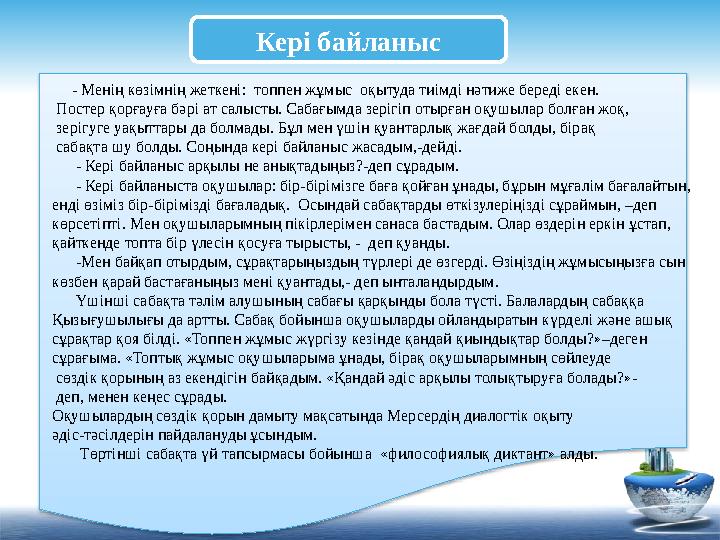 Кері байланыс

- Менің көзімнің жеткені: топпен жұмыс оқытуда тиімді нәтиже береді екен. Постер қорғауға бәрі ат салысты. Сабағымда зерігіп отырған оқушылар болған жоқ, зерігуге уақыттары да болмады. Бұл мен үшін қуантарлық жағдай болды, бірақ сабақта шу болды. Соңында кері байланыс жасадым,-дейді.

- Кері байланыс арқылы не анықтадыңыз?-деп сұрадым.

- Кері байланыста оқушылар: бір-бірімізге баға қойған ұнады, бұрын мұғалім бағалайтын, енді өзіміз бір-бірімізді бағаладық. Осындай сабақтарды өткізулеріңізді сұраймын, –деп көрсетіпті. Мен оқушыларымның пікірлерімен санаса бастадым. Олар өздерін еркін ұстап, қайткенде топта бір үлесін қосуға тырысты, - деп қуанды.

-Мен байқап отырдым, сұрақтарыңыздың түрлері де өзгерді. Өзіңіздің жұмысыңызға сын көзбен қарай бастағаныңыз мені қуантады,- деп ынталандырдым.

Үшінші сабақта тәлім алушының сабағы қарқынды бола түсті. Балалардың сабаққа Қызығушылығы да артты. Сабақ бойынша оқушыларды ойландыратын күрделі және ашық сұрақтар қоя білді. «Топпен жұмыс жүргізу кезінде қандай қиындықтар болды?»–деген сұрағыма. «Топтық жұмыс оқушыларыма ұнады, бірақ оқушыларымның сөйлеуде сөздік қорының аз екендігін байқадым. «Қандай әдіс арқылы толықтыруға болады?»- деп, менен кеңес сұрады.
Оқушылардың сөздік қорын дамыту мақсатында Мерсердің диалогтік оқыту әдіс-тәсілдерін пайдалануды ұсындым.

Төртінші сабақта үй тапсырмасы бойынша «философиялық диктант» алды.